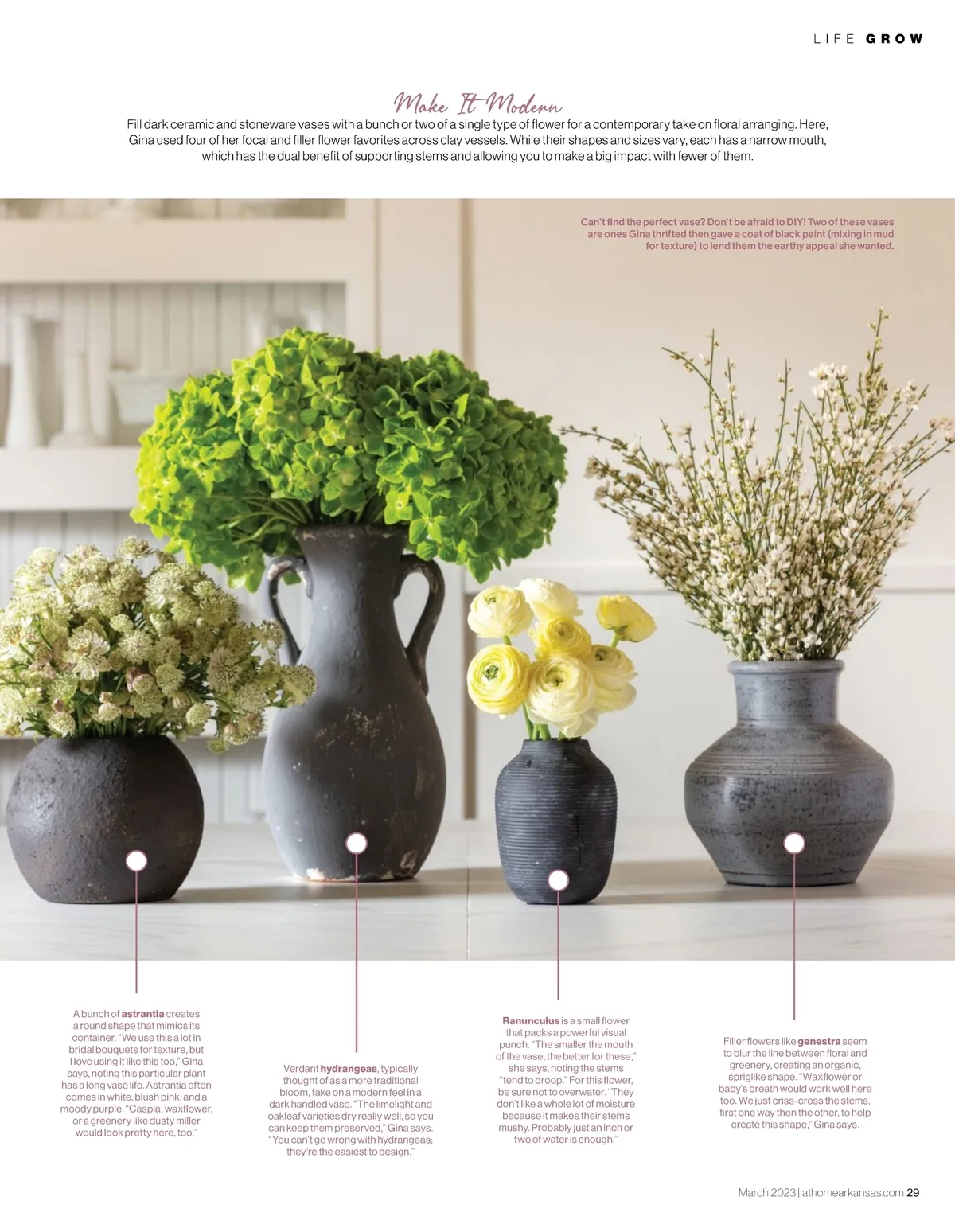 LIFE GROW

Make It Modern

Fill dark ceramic and stoneware vases with a bunch or two of a single type of flower for a contemporary take on floral arranging. Here, Gina used four of her focal and filler flower favorites across clay vessels. While their shapes and sizes vary, each has a narrow mouth, which has the dual benefit of supporting stems and allowing you to make a big impact with fewer of them.

Can't find the perfect vase? Don't be afraid to DIY! Two of these vases are ones Gina thrifted then gave a coat of black paint (mixing in mud for texture) to lend them the earthy appeal she wanted.

A bunch of astrantia creates a round shape that mimics its container. "We use this a lot in bridal bouquets for texture, but I love using it like this too," Gina says, noting this particular plant has a long vase life. Astrantia often comes in white, blush pink, and a moody purple. "Caspia, waxflower, or a greenery like dusty miller would look pretty here, too."

Verdant hydrangeas, typically thought of as a more traditional bloom, take on a modern feel in a dark handled vase. "The limelight and oakleaf varieties dry really well, so you can keep them preserved," Gina says. "You can't go wrong with hydrangeas; they're the easiest to design."

Ranunculus is a small flower that packs a powerful visual punch. "The smaller the mouth of the vase, the better for these," she says, noting the stems "tend to droop." For this flower, be sure not to overwater. "They don't like a whole lot of moisture because it makes their stems mushy. Probably just an inch or two of water is enough."

Filler flowers like genestra seem to blur the line between floral and greenery, creating an organic, spriglike shape. "Waxflower or baby's breath would work well here too. We just criss-cross the stems, first one way then the other, to help create this shape," Gina says.

March 2023 | athomearkansas.com 29